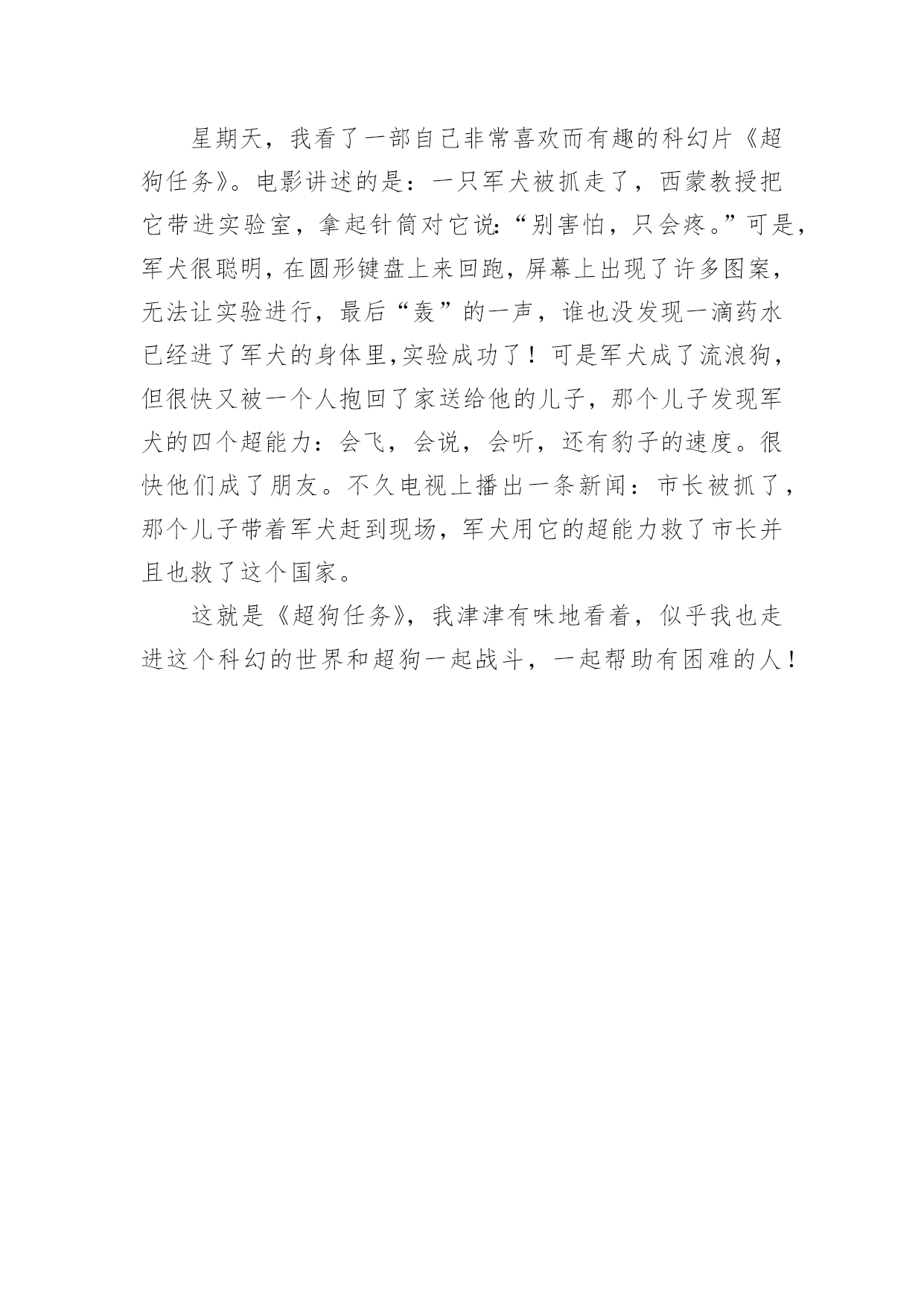 星期天，我看了一部自己非常喜欢而有趣的科幻片《超狗任务》。电影讲述的是：一只军犬被抓走了，西蒙教授把它带进实验室，拿起针筒对它说:“别害怕，只会疼。”可是，军犬很聪明，在圆形键盘上来回跑，屏幕上出现了许多图案，无法让实验进行，最后“轰”的一声，谁也没发现一滴药水已经进了军犬的身体里,实验成功了！可是军犬成了流浪狗，但很快又被一个人抱回了家送给他的儿子，那个儿子发现军犬的四个超能力：会飞，会说，会听，还有豹子的速度。很快他们成了朋友。不久电视上播出一条新闻：市长被抓了，那个儿子带着军犬赶到现场，军犬用它的超能力救了市长并且也救了这个国家。

这就是《超狗任务》，我津津有味地看着，似乎我也走进这个科幻的世界和超狗一起战斗，一起帮助有困难的人！